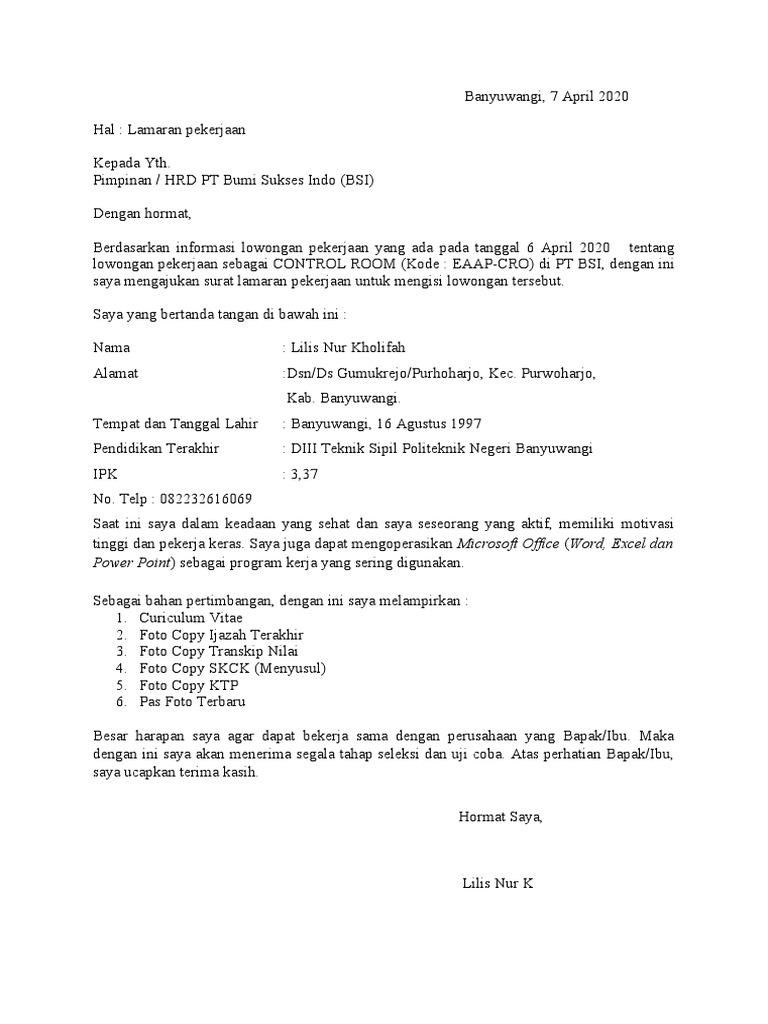 Banyuwangi, 7 April 2020

Hal : Lamaran pekerjaan

Kepada Yth.
Pimpinan / HRD PT Bumi Sukses Indo (BSI)

Dengan hormat,

Berdasarkan informasi lowongan pekerjaan yang ada pada tanggal 6 April 2020 tentang lowongan pekerjaan sebagai CONTROL ROOM (Kode : EAAP-CRO) di PT BSI, dengan ini saya mengajukan surat lamaran pekerjaan untuk mengisi lowongan tersebut.

Saya yang bertanda tangan di bawah ini :

Nama : Lilis Nur Kholifah

Alamat :Dsn/Ds Gumukrejo/Purhoharjo, Kec. Purwoharjo, Kab. Banyuwangi.

Tempat dan Tanggal Lahir : Banyuwangi, 16 Agustus 1997

Pendidikan Terakhir : DIII Teknik Sipil Politeknik Negeri Banyuwangi

IPK : 3,37

No. Telp : 082232616069

Saat ini saya dalam keadaan yang sehat dan saya seseorang yang aktif, memiliki motivasi tinggi dan pekerja keras. Saya juga dapat mengoperasikan Microsoft Office (Word, Excel dan Power Point) sebagai program kerja yang sering digunakan.

Sebagai bahan pertimbangan, dengan ini saya melampirkan :
1. Curiculum Vitae
2. Foto Copy Ijazah Terakhir
3. Foto Copy Transkip Nilai
4. Foto Copy SKCK (Menyusul)
5. Foto Copy KTP
6. Pas Foto Terbaru

Besar harapan saya agar dapat bekerja sama dengan perusahaan yang Bapak/Ibu. Maka dengan ini saya akan menerima segala tahap seleksi dan uji coba. Atas perhatian Bapak/Ibu, saya ucapkan terima kasih.

Hormat Saya,

Lilis Nur K